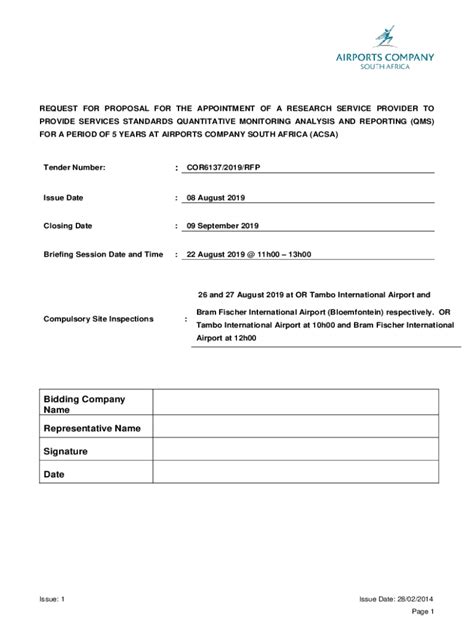 AIRPORTS COMPANY
SOUTH AFRICA

REQUEST FOR PROPOSAL FOR THE APPOINTMENT OF A RESEARCH SERVICE PROVIDER TO PROVIDE SERVICES STANDARDS QUANTITATIVE MONITORING ANALYSIS AND REPORTING (QMS) FOR A PERIOD OF 5 YEARS AT AIRPORTS COMPANY SOUTH AFRICA (ACSA)

Tender Number: : COR6137/2019/RFP

Issue Date : 08 August 2019

Closing Date : 09 September 2019

Briefing Session Date and Time : 22 August 2019 @ 11h00 – 13h00

Compulsory Site Inspections : 26 and 27 August 2019 at OR Tambo International Airport and Bram Fischer International Airport (Bloemfontein) respectively. OR Tambo International Airport at 10h00 and Bram Fischer International Airport at 12h00

| Bidding Company Name | |
|---|---|
| Representative Name | |
| Signature | |
| Date | |

Issue: 1

Issue Date: 28/02/2014

Page 1